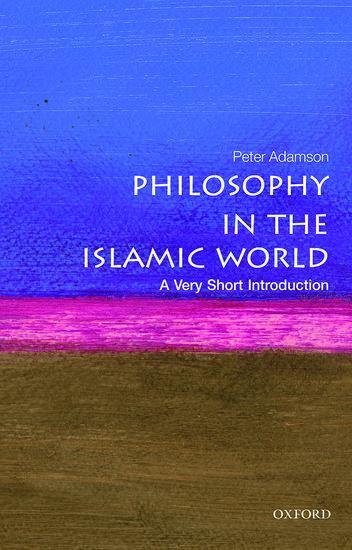 Peter Adamson

PHILOSOPHY IN THE ISLAMIC WORLD

A Very Short Introduction

OXFORD